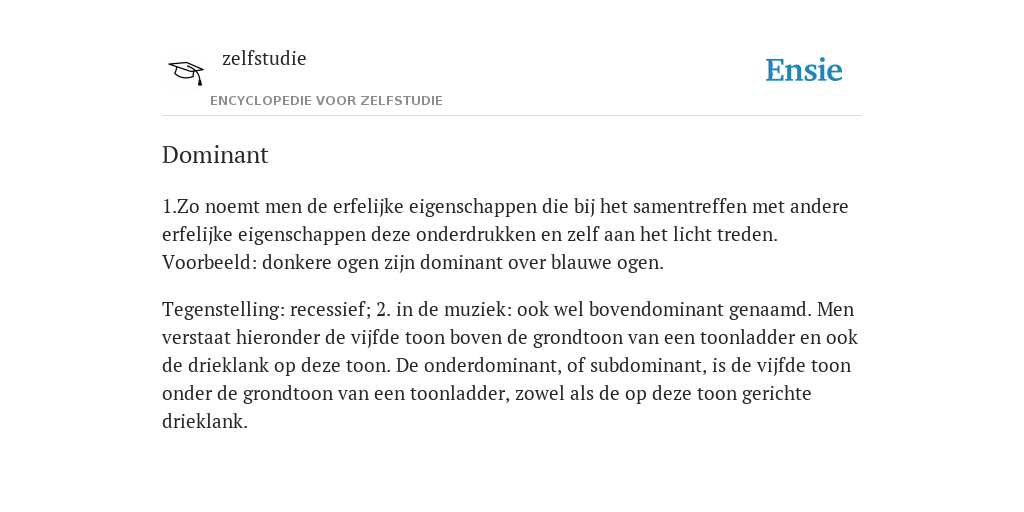 zelfstudie

ENCYCLOPEDIE VOOR ZELFSTUDIE

Ensie

Dominant

1.Zo noemt men de erfelijke eigenschappen die bij het samentreffen met andere erfelijke eigenschappen deze onderdrukken en zelf aan het licht treden. Voorbeeld: donkere ogen zijn dominant over blauwe ogen.

Tegenstelling: recessief; 2. in de muziek: ook wel bovendominant genaamd. Men verstaat hieronder de vijfde toon boven de grondtoon van een toonladder en ook de drieklank op deze toon. De onderdominant, of subdominant, is de vijfde toon onder de grondtoon van een toonladder, zowel als de op deze toon gerichte drieklank.